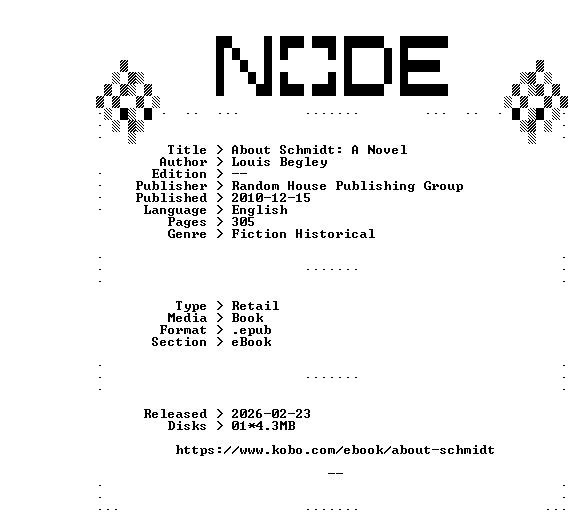 NODE

Title > About Schmidt: A Novel
Author > Louis Begley
Edition > --
Publisher > Random House Publishing Group
Published > 2010-12-15
Language > English
Pages > 305
Genre > Fiction Historical

Type > Retail
Media > Book
Format > .epub
Section > eBook

Released > 2026-02-23
Disks > 01*4.3MB

https://www.kobo.com/ebook/about-schmidt

--